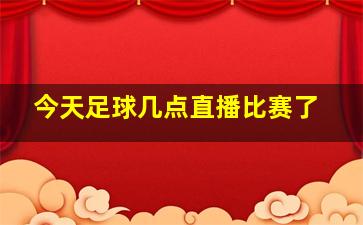 今天足球几点直播比赛了